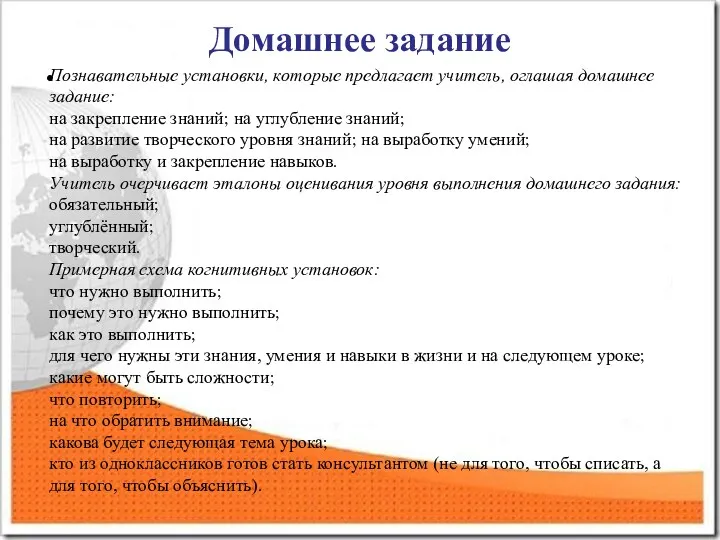 Домашнее задание

Познавательные установки, которые предлагает учитель, оглашая домашнее задание:
на закрепление знаний; на углубление знаний;
на развитие творческого уровня знаний; на выработку умений;
на выработку и закрепление навыков.
Учитель очерчивает эталоны оценивания уровня выполнения домашнего задания:
обязательный;
углублённый;
творческий.
Примерная схема когнитивных установок:
что нужно выполнить;
почему это нужно выполнить;
как это выполнить;
для чего нужны эти знания, умения и навыки в жизни и на следующем уроке;
какие могут быть сложности;
что повторить;
на что обратить внимание;
какова будет следующая тема урока;
кто из одноклассников готов стать консультантом (не для того, чтобы списать, а для того, чтобы объяснить).